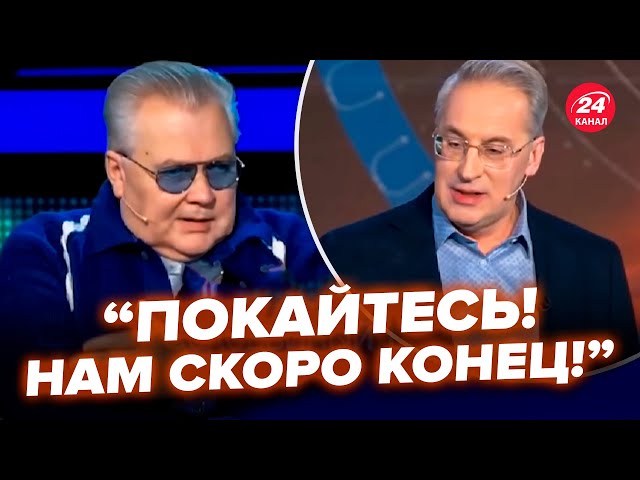 24
КАНАЛ

“ПОКАЙТЕСЬ! НАМ СКОРО КОНЕЦ!”